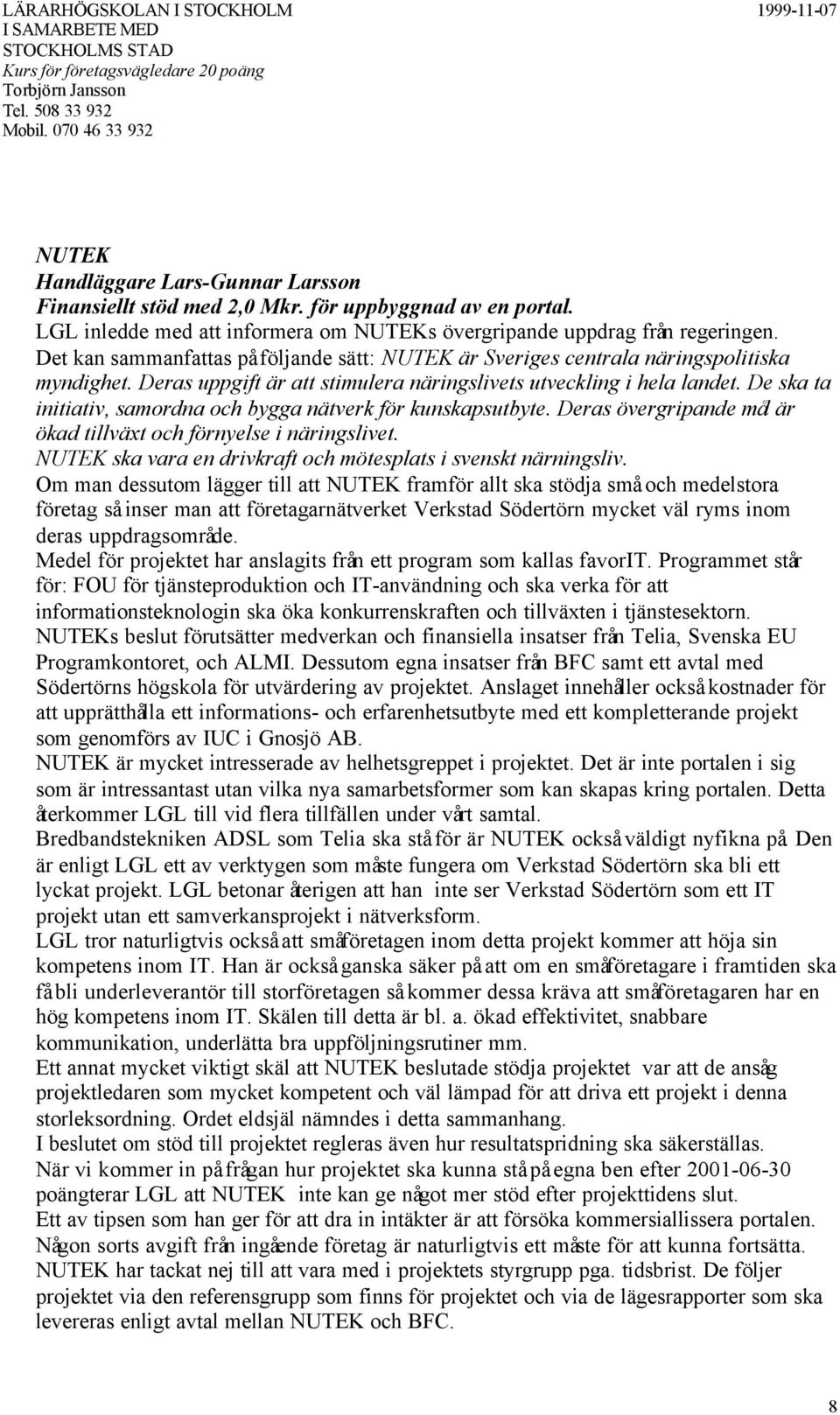 LÄRARHÖGSKOLAN I STOCKHOLM 1999-11-07
I SAMARBETE MED
STOCKHOLMS STAD
Kurs för företagsvägledare 20 poäng
Torbjörn Jansson
Tel. 508 33 932
Mobil. 070 46 33 932

NUTEK
Handläggare Lars-Gunnar Larsson
Finansiellt stöd med 2,0 Mkr. för uppbyggnad av en portal.
LGL inledde med att informera om NUTEKs övergripande uppdrag från regeringen. Det kan sammanfattas på följande sätt: NUTEK är Sveriges centrala näringspolitiska myndighet. Deras uppgift är att stimulera näringslivets utveckling i hela landet. De ska ta initiativ, samordna och bygga nätverk för kunskapsutbyte. Deras övergripande mål är ökad tillväxt och förnyelse i näringslivet.
NUTEK ska vara en drivkraft och mötesplats i svenskt närningsliv.
Om man dessutom lägger till att NUTEK framför allt ska stödja små och medelstora företag så inser man att företagarnätverket Verkstad Södertörn mycket väl ryms inom deras uppdragsområde.
Medel för projektet har anslagits från ett program som kallas favorIT. Programmet står för: FOU för tjänsteproduktion och IT-användning och ska verka för att informationsteknologin ska öka konkurrenskraften och tillväxten i tjänstesektorn.
NUTEKs beslut förutsätter medverkan och finansiella insatser från Telia, Svenska EU Programkontoret, och ALMI. Dessutom egna insatser från BFC samt ett avtal med Södertörns högskola för utvärdering av projektet. Anslaget innehåller också kostnader för att upprätthålla ett informations- och erfarenhetsutbyte med ett kompletterande projekt som genomförs av IUC i Gnosjö AB.
NUTEK är mycket intresserade av helhetsgreppet i projektet. Det är inte portalen i sig som är intressantast utan vilka nya samarbetsformer som kan skapas kring portalen. Detta återkommer LGL till vid flera tillfällen under vårt samtal.
Bredbandstekniken ADSL som Telia ska stå för är NUTEK också väldigt nyfikna på. Den är enligt LGL ett av verktygen som måste fungera om Verkstad Södertörn ska bli ett lyckat projekt. LGL betonar återigen att han inte ser Verkstad Södertörn som ett IT projekt utan ett samverkansprojekt i nätverksform.
LGL tror naturligtvis också att småföretagen inom detta projekt kommer att höja sin kompetens inom IT. Han är också ganska säker på att om en småföretagare i framtiden ska få bli underleverantör till storföretagen så kommer dessa kräva att småföretagaren har en hög kompetens inom IT. Skälen till detta är bl. a. ökad effektivitet, snabbare kommunikation, underlätta bra uppföljningsrutiner mm.
Ett annat mycket viktigt skäl att NUTEK beslutade stödja projektet var att de ansåg projektledaren som mycket kompetent och väl lämpad för att driva ett projekt i denna storleksordning. Ordet eldsjäl nämndes i detta sammanhang.
I beslutet om stöd till projektet regleras även hur resultatspridning ska säkerställas.
När vi kommer in på frågan hur projektet ska kunna stå på egna ben efter 2001-06-30 poängterar LGL att NUTEK inte kan ge något mer stöd efter projekttidens slut.
Ett av tipsen som han ger för att dra in intäkter är att försöka kommersiallissera portalen. Någon sorts avgift från ingående företag är naturligtvis ett måste för att kunna fortsätta.
NUTEK har tackat nej till att vara med i projektets styrgrupp pga. tidsbrist. De följer projektet via den referensgrupp som finns för projektet och via de lägesrapporter som ska levereras enligt avtal mellan NUTEK och BFC.

8